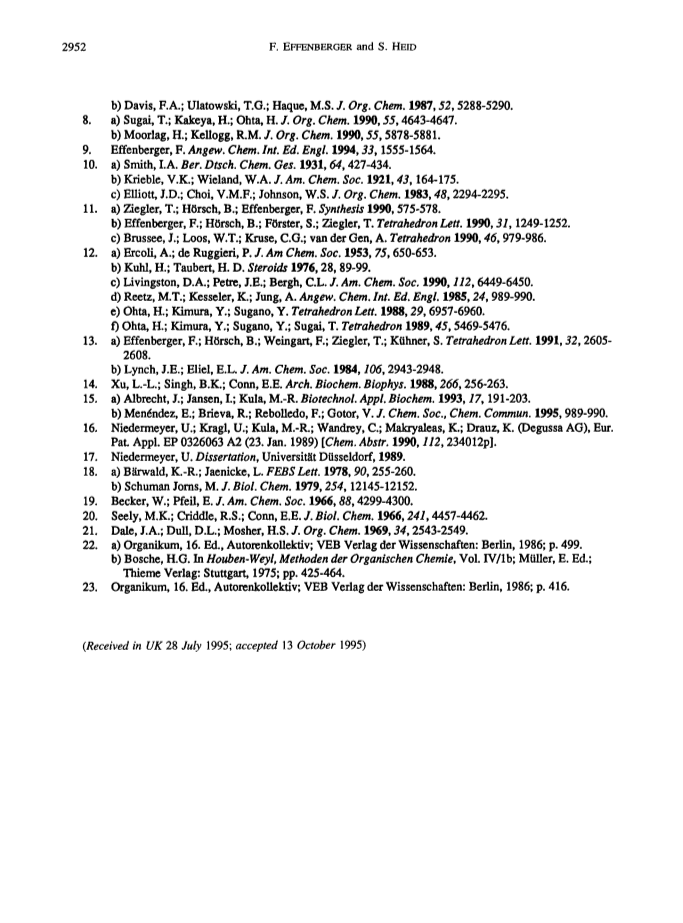 2952 F. EFFENBERGER and S. HEID

b) Davis, F.A.; Ulatowski, T.G.; Haque, M.S. J. Org. Chem. 1987, 52, 5288-5290.
8. a) Sugai, T.; Kakeya, H.; Ohta, H. J. Org. Chem. 1990, 55, 4643-4647.
b) Moorlag, H.; Kellogg, R.M. J. Org. Chem. 1990, 55, 5878-5881.
9. Effenberger, F. Angew. Chem. Int. Ed. Engl. 1994, 33, 1555-1564.
10. a) Smith, I.A. Ber. Dtsch. Chem. Ges. 1931, 64, 427-434.
b) Krieble, V.K.; Wieland, W.A. J. Am. Chem. Soc. 1921, 43, 164-175.
c) Elliott, J.D.; Choi, V.M.F.; Johnson, W.S. J. Org. Chem. 1983, 48, 2294-2295.
11. a) Ziegler, T.; Hörsch, B.; Effenberger, F. Synthesis 1990, 575-578.
b) Effenberger, F.; Hörsch, B.; Förster, S.; Ziegler, T. Tetrahedron Lett. 1990, 31, 1249-1252.
c) Brussee, J.; Loos, W.T.; Kruse, C.G.; van der Gen, A. Tetrahedron 1990, 46, 979-986.
12. a) Ercoli, A.; de Ruggieri, P. J. Am Chem. Soc. 1953, 75, 650-653.
b) Kuhl, H.; Taubert, H. D. Steroids 1976, 28, 89-99.
c) Livingston, D.A.; Petre, J.E.; Bergh, C.L. J. Am. Chem. Soc. 1990, 112, 6449-6450.
d) Reetz, M.T.; Kesseler, K.; Jung, A. Angew. Chem. Int. Ed. Engl. 1985, 24, 989-990.
e) Ohta, H.; Kimura, Y.; Sugano, Y. Tetrahedron Lett. 1988, 29, 6957-6960.
f) Ohta, H.; Kimura, Y.; Sugano, Y.; Sugai, T. Tetrahedron 1989, 45, 5469-5476.
13. a) Effenberger, F.; Hörsch, B.; Weingart, F.; Ziegler, T.; Kühner, S. Tetrahedron Lett. 1991, 32, 2605-2608.
b) Lynch, J.E.; Eliel, E.L. J. Am. Chem. Soc. 1984, 106, 2943-2948.
14. Xu, L.-L.; Singh, B.K.; Conn, E.E. Arch. Biochem. Biophys. 1988, 266, 256-263.
15. a) Albrecht, J.; Jansen, I.; Kula, M.-R. Biotechnol. Appl. Biochem. 1993, 17, 191-203.
b) Menéndez, E.; Brieva, R.; Rebolledo, F.; Gotor, V. J. Chem. Soc., Chem. Commun. 1995, 989-990.
16. Niedermeyer, U.; Kragl, U.; Kula, M.-R.; Wandrey, C.; Makryaleas, K.; Drauz, K. (Degussa AG), Eur. Pat. Appl. EP 0326063 A2 (23. Jan. 1989) [Chem. Abstr. 1990, 112, 234012p].
17. Niedermeyer, U. Dissertation, Universität Düsseldorf, 1989.
18. a) Bärwald, K.-R.; Jaenicke, L. FEBS Lett. 1978, 90, 255-260.
b) Schuman Jorns, M. J. Biol. Chem. 1979, 254, 12145-12152.
19. Becker, W.; Pfeil, E. J. Am. Chem. Soc. 1966, 88, 4299-4300.
20. Seely, M.K.; Criddle, R.S.; Conn, E.E. J. Biol. Chem. 1966, 241, 4457-4462.
21. Dale, J.A.; Dull, D.L.; Mosher, H.S. J. Org. Chem. 1969, 34, 2543-2549.
22. a) Organikum, 16. Ed., Autorenkollektiv; VEB Verlag der Wissenschaften: Berlin, 1986; p. 499.
b) Bosche, H.G. In Houben-Weyl, Methoden der Organischen Chemie, Vol. IV/1b; Müller, E. Ed.; Thieme Verlag: Stuttgart, 1975; pp. 425-464.
23. Organikum, 16. Ed., Autorenkollektiv; VEB Verlag der Wissenschaften: Berlin, 1986; p. 416.

(Received in UK 28 July 1995; accepted 13 October 1995)